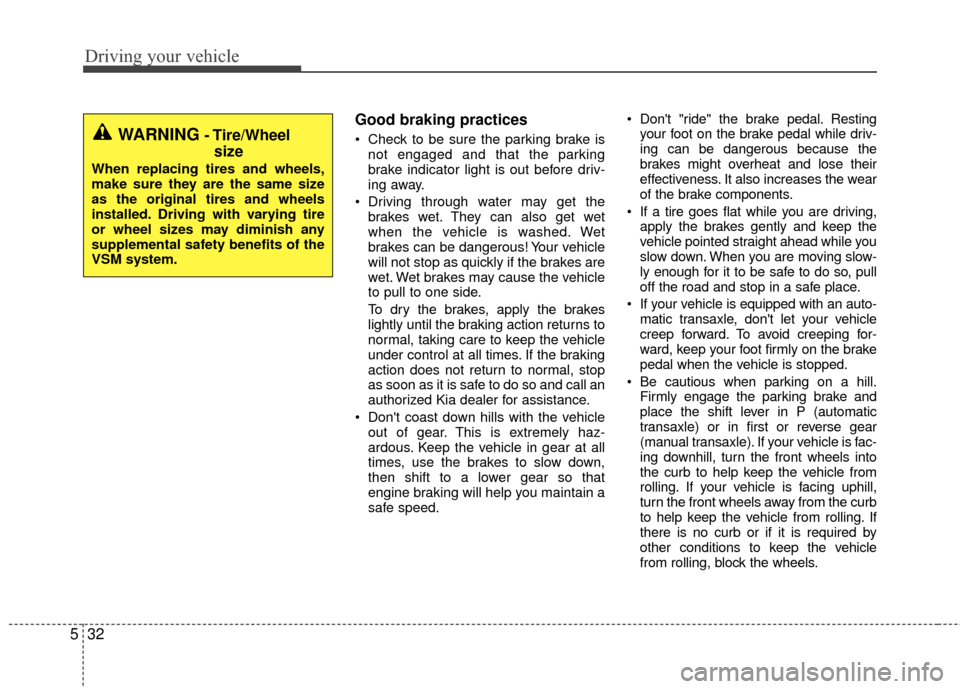 Driving your vehicle

WARNING - Tire/Wheel size

When replacing tires and wheels, make sure they are the same size as the original tires and wheels installed. Driving with varying tire or wheel sizes may diminish any supplemental safety benefits of the VSM system.

Good braking practices

• Check to be sure the parking brake is not engaged and that the parking brake indicator light is out before driving away.

• Driving through water may get the brakes wet. They can also get wet when the vehicle is washed. Wet brakes can be dangerous! Your vehicle will not stop as quickly if the brakes are wet. Wet brakes may cause the vehicle to pull to one side.

To dry the brakes, apply the brakes lightly until the braking action returns to normal, taking care to keep the vehicle under control at all times. If the braking action does not return to normal, stop as soon as it is safe to do so and call an authorized Kia dealer for assistance.

• Don't coast down hills with the vehicle out of gear. This is extremely hazardous. Keep the vehicle in gear at all times, use the brakes to slow down, then shift to a lower gear so that engine braking will help you maintain a safe speed.

• Don't "ride" the brake pedal. Resting your foot on the brake pedal while driving can be dangerous because the brakes might overheat and lose their effectiveness. It also increases the wear of the brake components.

• If a tire goes flat while you are driving, apply the brakes gently and keep the vehicle pointed straight ahead while you slow down. When you are moving slowly enough for it to be safe to do so, pull off the road and stop in a safe place.

• If your vehicle is equipped with an automatic transaxle, don't let your vehicle creep forward. To avoid creeping forward, keep your foot firmly on the brake pedal when the vehicle is stopped.

• Be cautious when parking on a hill. Firmly engage the parking brake and place the shift lever in P (automatic transaxle) or in first or reverse gear (manual transaxle). If your vehicle is facing downhill, turn the front wheels into the curb to help keep the vehicle from rolling. If your vehicle is facing uphill, turn the front wheels away from the curb to help keep the vehicle from rolling. If there is no curb or if it is required by other conditions to keep the vehicle from rolling, block the wheels.

5 32

carmanualsonline.info